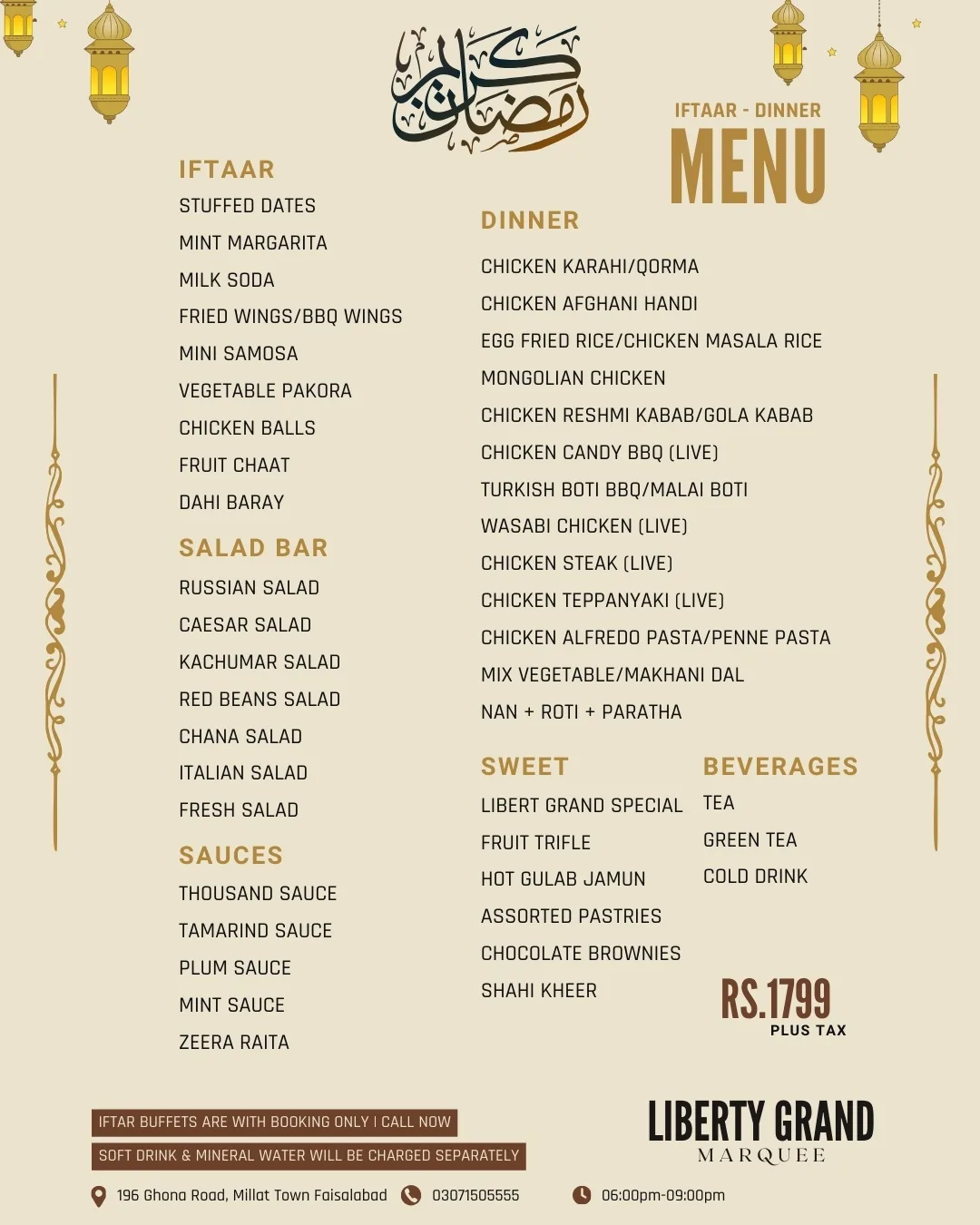 رمضان كريم

IFTAAR - DINNER
MENU

IFTAAR
STUFFED DATES
MINT MARGARITA
MILK SODA
FRIED WINGS/BBQ WINGS
MINI SAMOSA
VEGETABLE PAKORA
CHICKEN BALLS
FRUIT CHAAT
DAHI BARAY

SALAD BAR
RUSSIAN SALAD
CAESAR SALAD
KACHUMAR SALAD
RED BEANS SALAD
CHANA SALAD
ITALIAN SALAD
FRESH SALAD

SAUCES
THOUSAND SAUCE
TAMARIND SAUCE
PLUM SAUCE
MINT SAUCE
ZEERA RAITA

DINNER
CHICKEN KARAHI/QORMA
CHICKEN AFGHANI HANDI
EGG FRIED RICE/CHICKEN MASALA RICE
MONGOLIAN CHICKEN
CHICKEN RESHMI KABAB/GOLA KABAB
CHICKEN CANDY BBQ (LIVE)
TURKISH BOTI BBQ/MALAI BOTI
WASABI CHICKEN (LIVE)
CHICKEN STEAK (LIVE)
CHICKEN TEPPANYAKI (LIVE)
CHICKEN ALFREDO PASTA/PENNE PASTA
MIX VEGETABLE/MAKHANI DAL
NAN + ROTI + PARATHA

SWEET
LIBERT GRAND SPECIAL
FRUIT TRIFLE
HOT GULAB JAMUN
ASSORTED PASTRIES
CHOCOLATE BROWNIES
SHAHI KHEER

BEVERAGES
TEA
GREEN TEA
COLD DRINK

RS.1799
PLUS TAX

IFTAR BUFFETS ARE WITH BOOKING ONLY | CALL NOW
SOFT DRINK & MINERAL WATER WILL BE CHARGED SEPARATELY

LIBERTY GRAND
MARQUEE

196 Ghona Road, Millat Town Faisalabad 03071505555 06:00pm-09:00pm